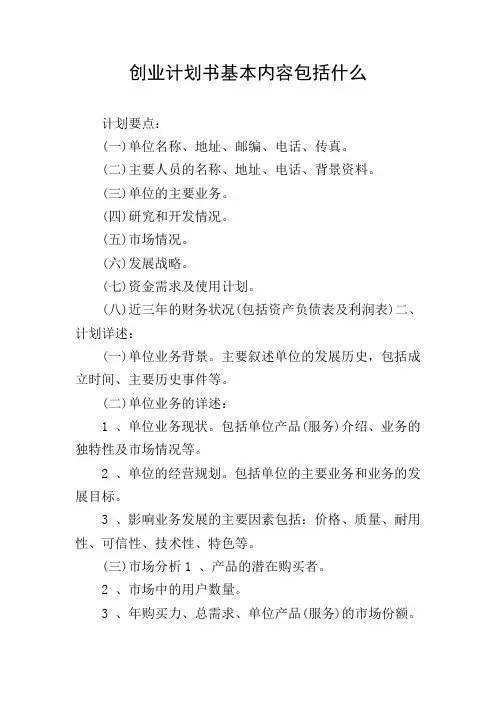 创业计划书基本内容包括什么

计划要点：

(一)单位名称、地址、邮编、电话、传真。

(二)主要人员的名称、地址、电话、背景资料。

(三)单位的主要业务。

(四)研究和开发情况。

(五)市场情况。

(六)发展战略。

(七)资金需求及使用计划。

(八)近三年的财务状况(包括资产负债表及利润表)二、计划详述：

(一)单位业务背景。主要叙述单位的发展历史，包括成立时间、主要历史事件等。

(二)单位业务的详述：

1 、单位业务现状。包括单位产品(服务)介绍、业务的独特性及市场情况等。

2 、单位的经营规划。包括单位的主要业务和业务的发展目标。

3 、影响业务发展的主要因素包括：价格、质量、耐用性、可信性、技术性、特色等。

(三)市场分析 1 、产品的潜在购买者。

2 、市场中的用户数量。

3 、年购买力、总需求、单位产品(服务)的市场份额。